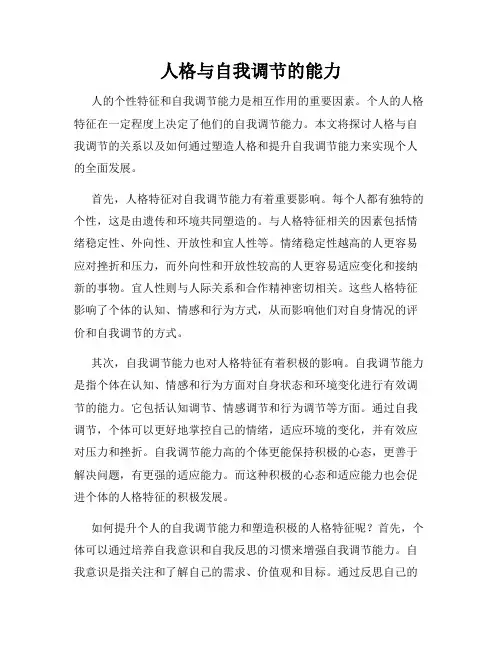 人格与自我调节的能力

人的个性特征和自我调节能力是相互作用的重要因素。个人的人格特征在一定程度上决定了他们的自我调节能力。本文将探讨人格与自我调节的关系以及如何通过塑造人格和提升自我调节能力来实现个人的全面发展。

首先，人格特征对自我调节能力有着重要影响。每个人都有独特的个性，这是由遗传和环境共同塑造的。与人格特征相关的因素包括情绪稳定性、外向性、开放性和宜人性等。情绪稳定性越高的人更容易应对挫折和压力，而外向性和开放性较高的人更容易适应变化和接纳新的事物。宜人性则与人际关系和合作精神密切相关。这些人格特征影响了个体的认知、情感和行为方式，从而影响他们对自身情况的评价和自我调节的方式。

其次，自我调节能力也对人格特征有着积极的影响。自我调节能力是指个体在认知、情感和行为方面对自身状态和环境变化进行有效调节的能力。它包括认知调节、情感调节和行为调节等方面。通过自我调节，个体可以更好地掌控自己的情绪，适应环境的变化，并有效应对压力和挫折。自我调节能力高的个体更能保持积极的心态，更善于解决问题，有更强的适应能力。而这种积极的心态和适应能力也会促进个体的人格特征的积极发展。

如何提升个人的自我调节能力和塑造积极的人格特征呢？首先，个体可以通过培养自我意识和自我反思的习惯来增强自我调节能力。自我意识是指关注和了解自己的需求、价值观和目标。通过反思自己的